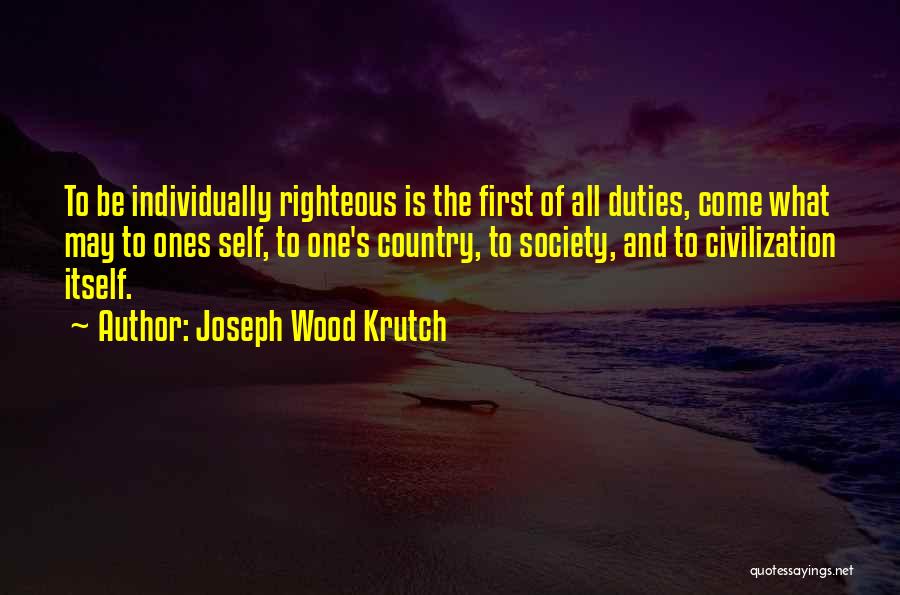 To be individually righteous is the first of all duties, come what may to ones self, to one's country, to society, and to civilization itself.

~ Author: Joseph Wood Krutch

quotessayings.net